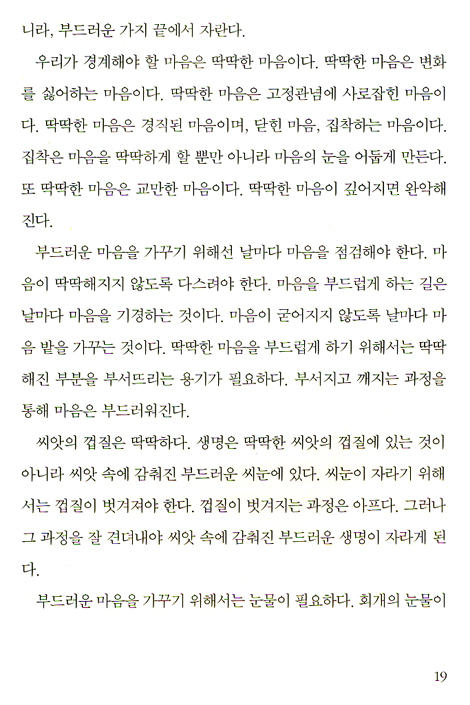 니라, 부드러운 가지 끝에서 자란다.

우리가 경계해야 할 마음은 딱딱한 마음이다. 딱딱한 마음은 변화를 싫어하는 마음이다. 딱딱한 마음은 고정관념에 사로잡힌 마음이다. 딱딱한 마음은 경직된 마음이며, 닫힌 마음, 집착하는 마음이다. 집착은 마음을 딱딱하게 할 뿐만 아니라 마음의 눈을 어둡게 만든다. 또 딱딱한 마음은 교만한 마음이다. 딱딱한 마음이 깊어지면 완악해진다.

부드러운 마음을 가꾸기 위해선 날마다 마음을 점검해야 한다. 마음이 딱딱해지지 않도록 다스려야 한다. 마음을 부드럽게 하는 길은 날마다 마음을 기경하는 것이다. 마음이 굳어지지 않도록 날마다 마음 밭을 가꾸는 것이다. 딱딱한 마음을 부드럽게 하기 위해서는 딱딱해진 부분을 부서뜨리는 용기가 필요하다. 부서지고 깨지는 과정을 통해 마음은 부드러워진다.

씨앗의 껍질은 딱딱하다. 생명은 딱딱한 씨앗의 껍질에 있는 것이 아니라 씨앗 속에 감춰진 부드러운 씨눈에 있다. 씨눈이 자라기 위해서는 껍질이 벗겨져야 한다. 껍질이 벗겨지는 과정은 아프다. 그러나 그 과정을 잘 견뎌내야 씨앗 속에 감춰진 부드러운 생명이 자라게 된다.

부드러운 마음을 가꾸기 위해서는 눈물이 필요하다. 회개의 눈물이

19